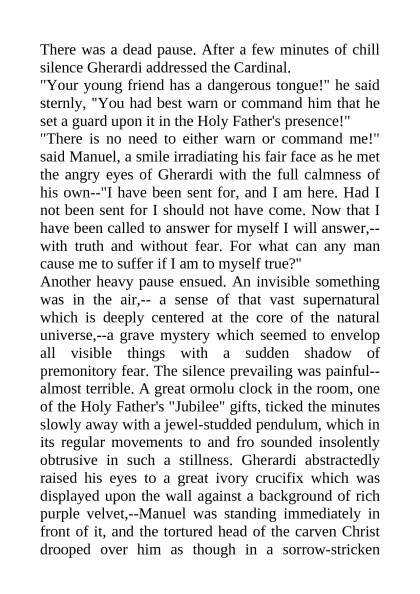 There was a dead pause. After a few minutes of chill silence Gherardi addressed the Cardinal.
"Your young friend has a dangerous tongue!" he said sternly, "You had best warn or command him that he set a guard upon it in the Holy Father's presence!"
"There is no need to either warn or command me!" said Manuel, a smile irradiating his fair face as he met the angry eyes of Gherardi with the full calmness of his own--"I have been sent for, and I am here. Had I not been sent for I should not have come. Now that I have been called to answer for myself I will answer,--with truth and without fear. For what can any man cause me to suffer if I am to myself true?"
Another heavy pause ensued. An invisible something was in the air,-- a sense of that vast supernatural which is deeply centered at the core of the natural universe,--a grave mystery which seemed to envelop all visible things with a sudden shadow of premonitory fear. The silence prevailing was painful--almost terrible. A great ormolu clock in the room, one of the Holy Father's "Jubilee" gifts, ticked the minutes slowly away with a jewel-studded pendulum, which in its regular movements to and fro sounded insolently obtrusive in such a stillness. Gherardi abstractedly raised his eyes to a great ivory crucifix which was displayed upon the wall against a background of rich purple velvet,--Manuel was standing immediately in front of it, and the tortured head of the carven Christ drooped over him as though in a sorrow-stricken